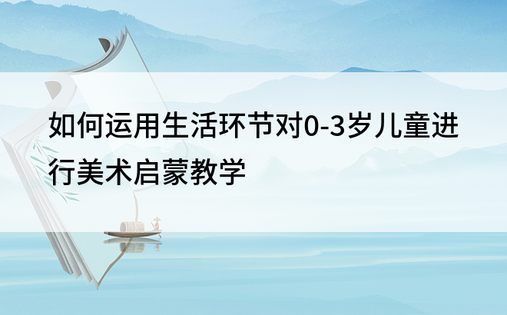 如何运用生活环节对0-3岁儿童进行美术启蒙教学